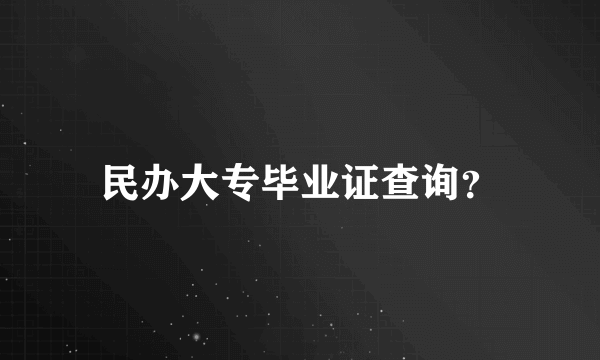 民办大专毕业证查询?